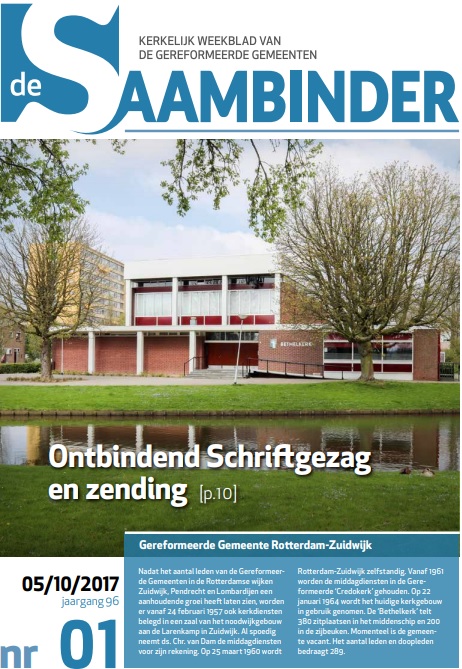 de SAAMBINDER

KERKELIJK WEEKBLAD VAN DE GEREFORMEERDE GEMEENTEN

BETHELKERK

Ontbindend Schriftgezag en zending [p.10]

05/10/2017
jaargang 96

nr 01

Gereformeerde Gemeente Rotterdam-Zuidwijk

Nadat het aantal leden van de Gereformeerde Gemeenten in de Rotterdamse wijken Zuidwijk, Pendrecht en Lombardijen een aanhoudende groei heeft laten zien, worden er vanaf 24 februari 1957 ook kerkdiensten belegd in een zaal van het noodwijkgebouw aan de Larenkamp in Zuidwijk. Al spoedig neemt ds. Chr. van Dam de middagdiensten voor zijn rekening. Op 25 maart 1960 wordt Rotterdam-Zuidwijk zelfstandig. Vanaf 1961 worden de middagdiensten in de Gereformeerde 'Credokerk' gehouden. Op 22 januari 1964 wordt het huidige kerkgebouw in gebruik genomen. De 'Bethelkerk' telt 380 zitplaatsen in het middenschip en 200 in de zijbeuken. Momenteel is de gemeente vacant. Het aantal leden en doopleden bedraagt 289.